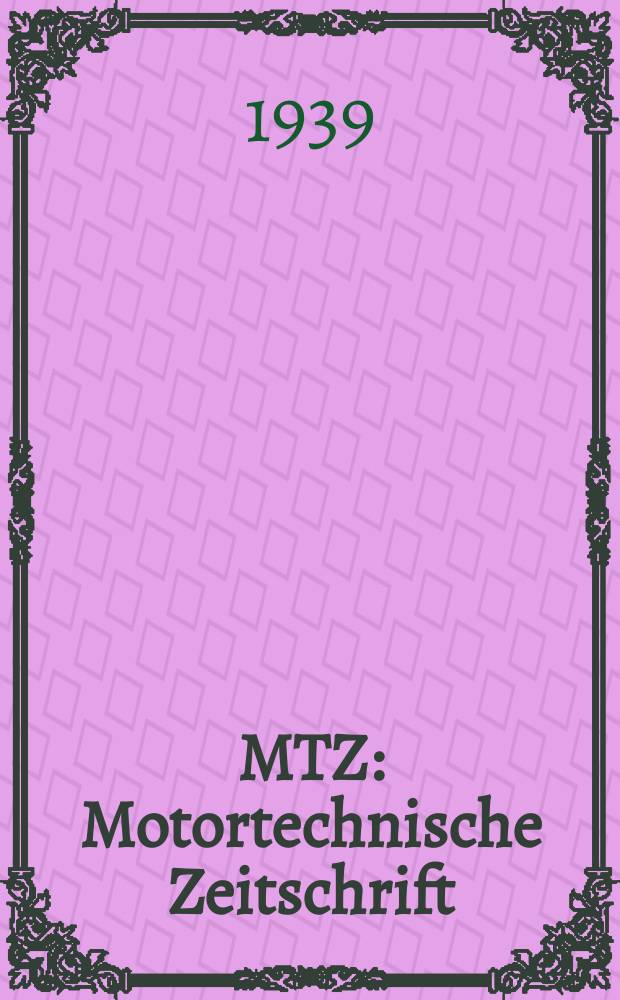 1939

MTZ: Motortechnische Zeitschrift